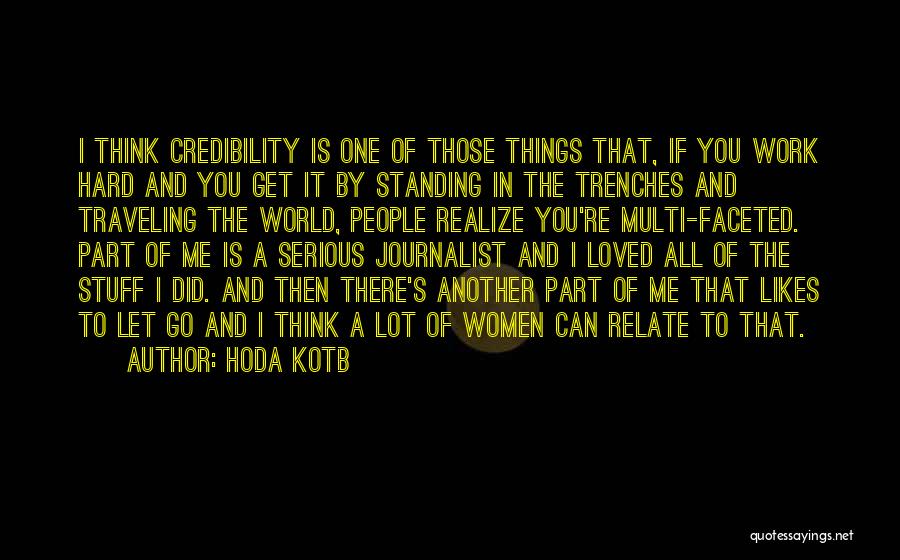 I THINK CREDIBILITY IS ONE OF THOSE THINGS THAT, IF YOU WORK HARD AND YOU GET IT BY STANDING IN THE TRENCHES AND TRAVELING THE WORLD, PEOPLE REALIZE YOU'RE MULTI-FACETED. PART OF ME IS A SERIOUS JOURNALIST AND I LOVED ALL OF THE STUFF I DID. AND THEN THERE'S ANOTHER PART OF ME THAT LIKES TO LET GO AND I THINK A LOT OF WOMEN CAN RELATE TO THAT.

AUTHOR: HODA KOTB

quotessayings.net